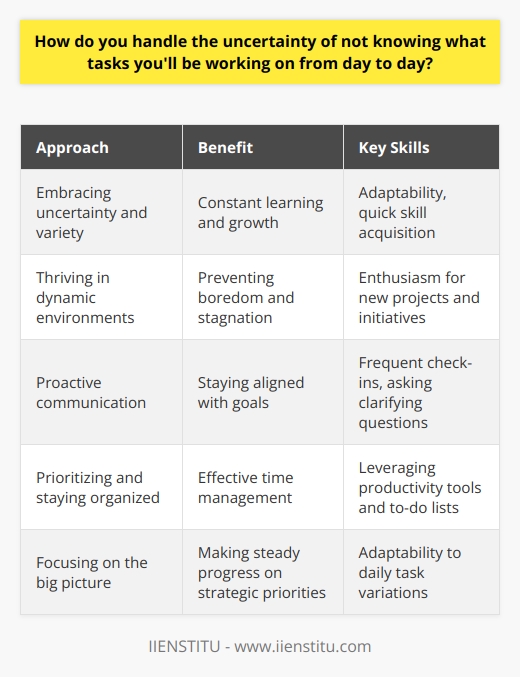 How do you handle the uncertainty of not knowing what tasks you'll be working on from day to day?

| Approach | Benefit | Key Skills |
|---|---|---|
| Embracing uncertainty and variety | Constant learning and growth | Adaptability, quick skill acquisition |
| Thriving in dynamic environments | Preventing boredom and stagnation | Enthusiasm for new projects and initiatives |
| Proactive communication | Staying aligned with goals | Frequent check-ins, asking clarifying questions |
| Prioritizing and staying organized | Effective time management | Leveraging productivity tools and to-do lists |
| Focusing on the big picture | Making steady progress on strategic priorities | Adaptability to daily task variations |

IIENSTITU - www.iienstitu.com